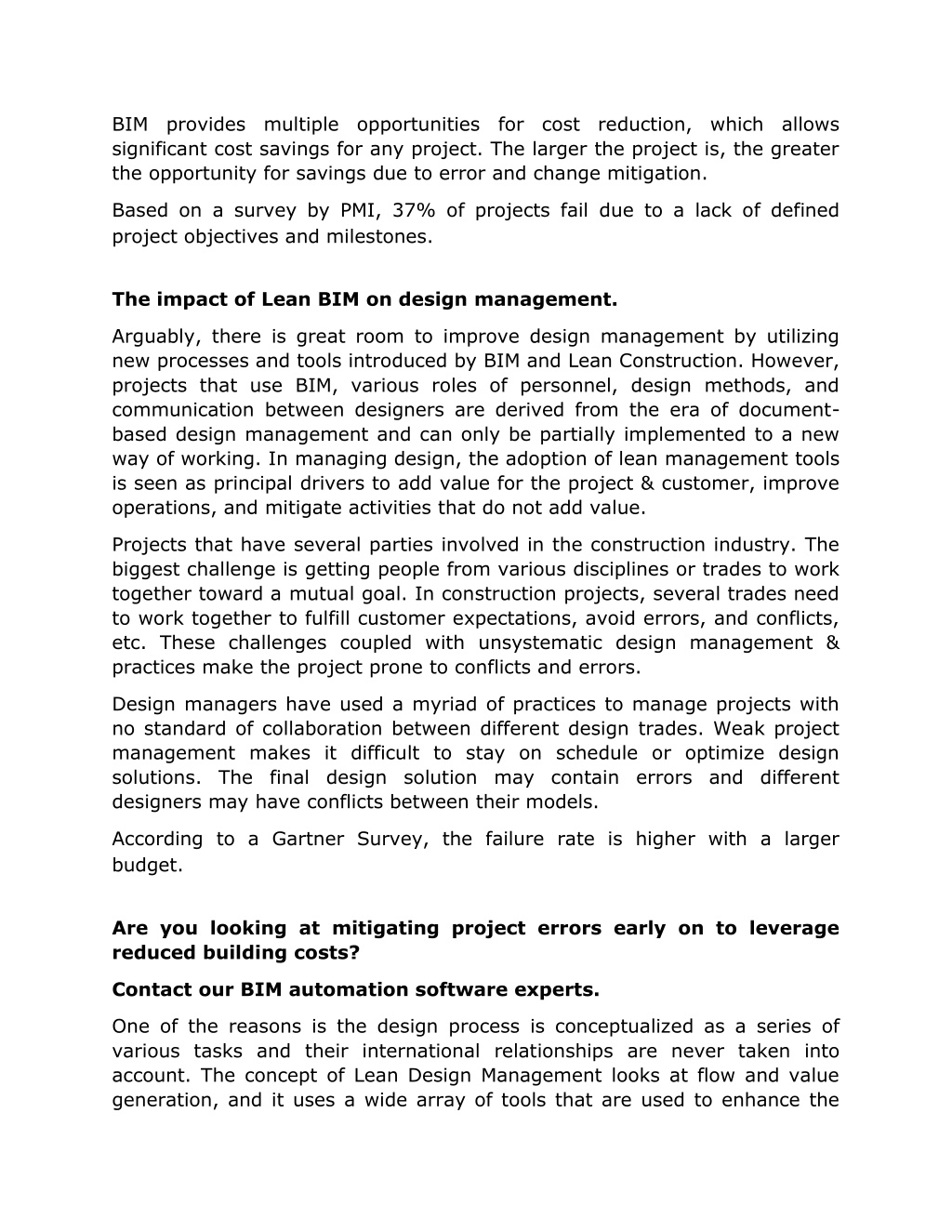 BIM provides multiple opportunities for cost reduction, which allows significant cost savings for any project. The larger the project is, the greater the opportunity for savings due to error and change mitigation.

Based on a survey by PMI, 37% of projects fail due to a lack of defined project objectives and milestones.

The impact of Lean BIM on design management.

Arguably, there is great room to improve design management by utilizing new processes and tools introduced by BIM and Lean Construction. However, projects that use BIM, various roles of personnel, design methods, and communication between designers are derived from the era of document-based design management and can only be partially implemented to a new way of working. In managing design, the adoption of lean management tools is seen as principal drivers to add value for the project & customer, improve operations, and mitigate activities that do not add value.

Projects that have several parties involved in the construction industry. The biggest challenge is getting people from various disciplines or trades to work together toward a mutual goal. In construction projects, several trades need to work together to fulfill customer expectations, avoid errors, and conflicts, etc. These challenges coupled with unsystematic design management & practices make the project prone to conflicts and errors.

Design managers have used a myriad of practices to manage projects with no standard of collaboration between different design trades. Weak project management makes it difficult to stay on schedule or optimize design solutions. The final design solution may contain errors and different designers may have conflicts between their models.

According to a Gartner Survey, the failure rate is higher with a larger budget.

Are you looking at mitigating project errors early on to leverage reduced building costs?

Contact our BIM automation software experts.

One of the reasons is the design process is conceptualized as a series of various tasks and their international relationships are never taken into account. The concept of Lean Design Management looks at flow and value generation, and it uses a wide array of tools that are used to enhance the